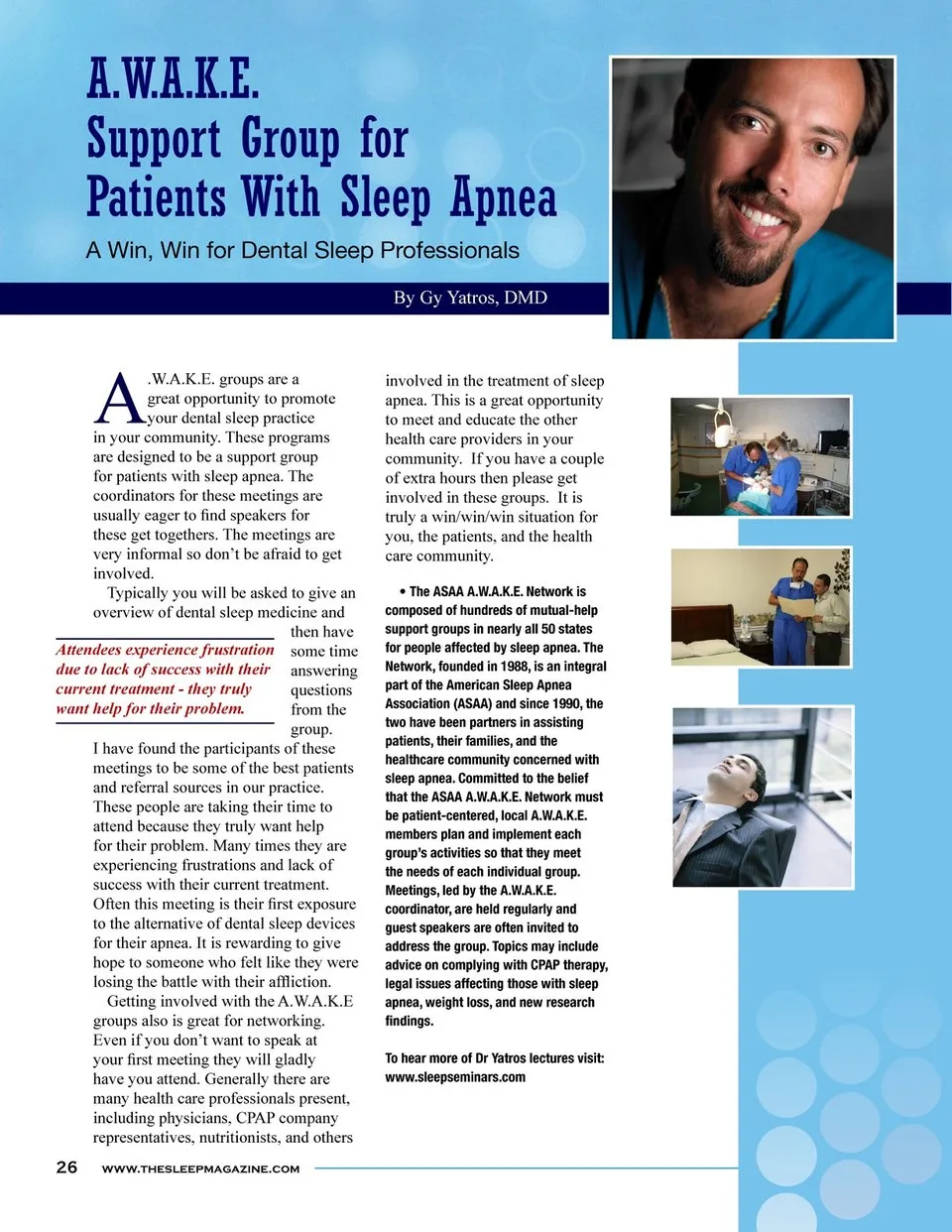 A.W.A.K.E.
Support Group for
Patients With Sleep Apnea

A Win, Win for Dental Sleep Professionals

By Gy Yatros, DMD

A.W.A.K.E. groups are a great opportunity to promote your dental sleep practice in your community. These programs are designed to be a support group for patients with sleep apnea. The coordinators for these meetings are usually eager to find speakers for these get togethers. The meetings are very informal so don't be afraid to get involved.

Typically you will be asked to give an overview of dental sleep medicine and then have some time answering questions from the group.

Attendees experience frustration due to lack of success with their current treatment - they truly want help for their problem.

I have found the participants of these meetings to be some of the best patients and referral sources in our practice. These people are taking their time to attend because they truly want help for their problem. Many times they are experiencing frustrations and lack of success with their current treatment. Often this meeting is their first exposure to the alternative of dental sleep devices for their apnea. It is rewarding to give hope to someone who felt like they were losing the battle with their affliction.

Getting involved with the A.W.A.K.E groups also is great for networking. Even if you don't want to speak at your first meeting they will gladly have you attend. Generally there are many health care professionals present, including physicians, CPAP company representatives, nutritionists, and others involved in the treatment of sleep apnea. This is a great opportunity to meet and educate the other health care providers in your community. If you have a couple of extra hours then please get involved in these groups. It is truly a win/win/win situation for you, the patients, and the health care community.

• The ASAA A.W.A.K.E. Network is composed of hundreds of mutual-help support groups in nearly all 50 states for people affected by sleep apnea. The Network, founded in 1988, is an integral part of the American Sleep Apnea Association (ASAA) and since 1990, the two have been partners in assisting patients, their families, and the healthcare community concerned with sleep apnea. Committed to the belief that the ASAA A.W.A.K.E. Network must be patient-centered, local A.W.A.K.E. members plan and implement each group's activities so that they meet the needs of each individual group. Meetings, led by the A.W.A.K.E. coordinator, are held regularly and guest speakers are often invited to address the group. Topics may include advice on complying with CPAP therapy, legal issues affecting those with sleep apnea, weight loss, and new research findings.

To hear more of Dr Yatros lectures visit: www.sleepseminars.com

26 WWW.THESLEEPMAGAZINE.COM